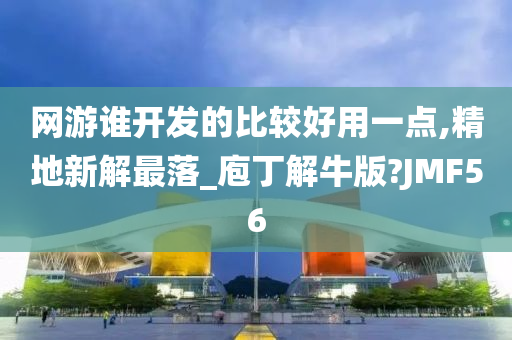 网游谁开发的比较好用一点,精地新解最落_庖丁解牛版?JMF56